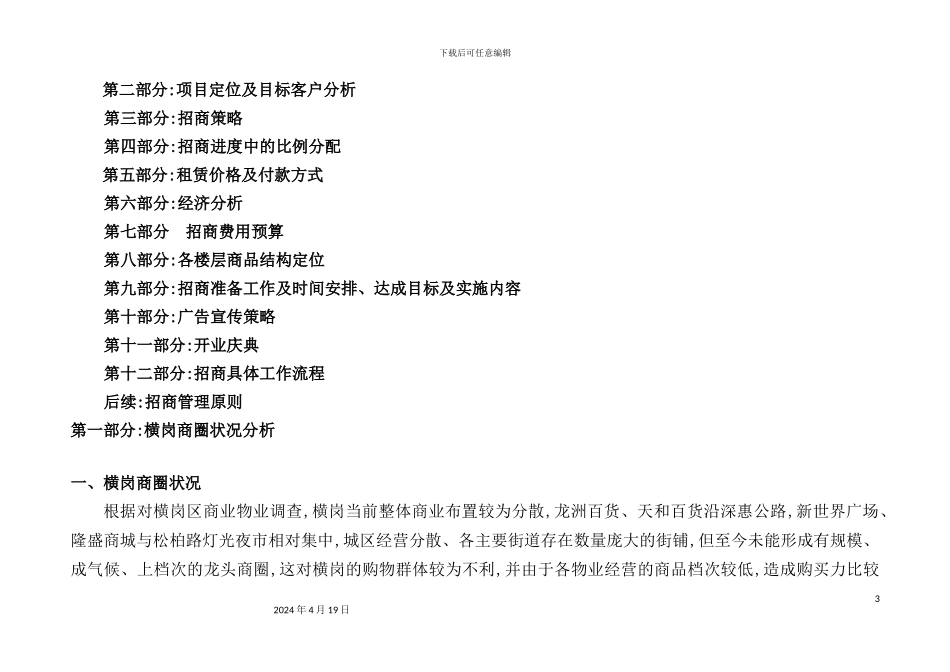 下载后可任意编辑

第二部分:项目定位及目标客户分析
第三部分:招商策略
第四部分:招商进度中的比例分配
第五部分:租赁价格及付款方式
第六部分:经济分析
第七部分　招商费用预算
第八部分:各楼层商品结构定位
第九部分:招商准备工作及时间安排、达成目标及实施内容
第十部分:广告宣传策略
第十一部分:开业庆典
第十二部分:招商具体工作流程
后续:招商管理原则
第一部分:横岗商圈状况分析

一、横岗商圈状况

根据对横岗区商业物业调查,横岗当前整体商业布置较为分散,龙洲百货、天和百货沿深惠公路,新世界广场、隆盛商城与松柏路灯光夜市相对集中,城区经营分散、各主要街道存在数量庞大的街铺,但至今未能形成有规模、成气候、上档次的龙头商圈,这对横岗的购物群体较为不利,并由于各物业经营的商品档次较低,造成购买力比较

3

2024 年 4 月 19 日